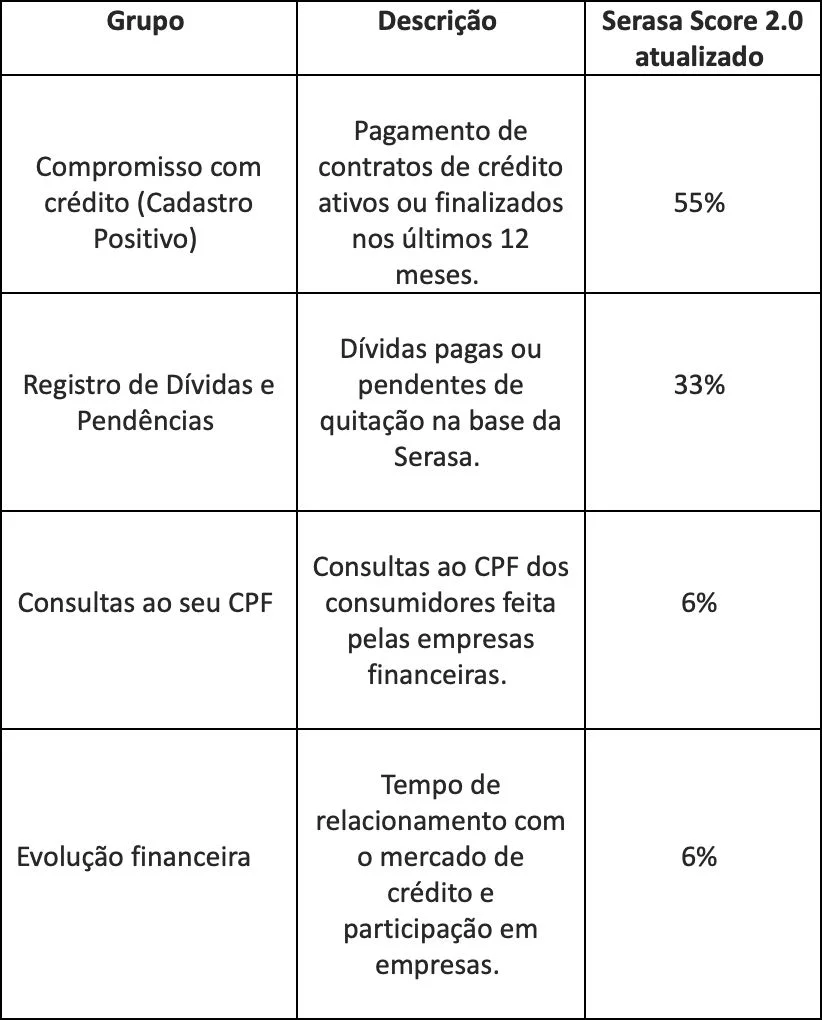 | Grupo | Descrição | Serasa Score 2.0 atualizado |
|---|---|---|
| Compromisso com crédito (Cadastro Positivo) | Pagamento de contratos de crédito ativos ou finalizados nos últimos 12 meses. | 55% |
| Registro de Dívidas e Pendências | Dívidas pagas ou pendentes de quitação na base da Serasa. | 33% |
| Consultas ao seu CPF | Consultas ao CPF dos consumidores feita pelas empresas financeiras. | 6% |
| Evolução financeira | Tempo de relacionamento com o mercado de crédito e participação em empresas. | 6% |